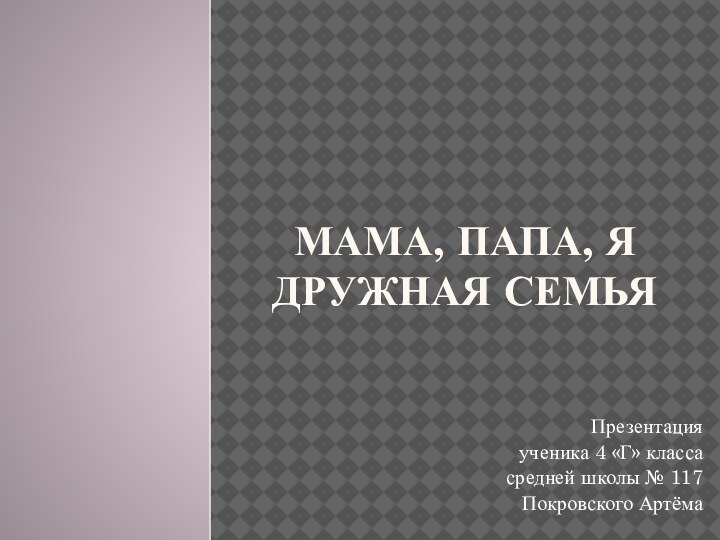 МАМА, ПАПА, Я
ДРУЖНАЯ СЕМЬЯ

Презентация
ученика 4 «Г» класса
средней школы № 117
Покровского Артёма